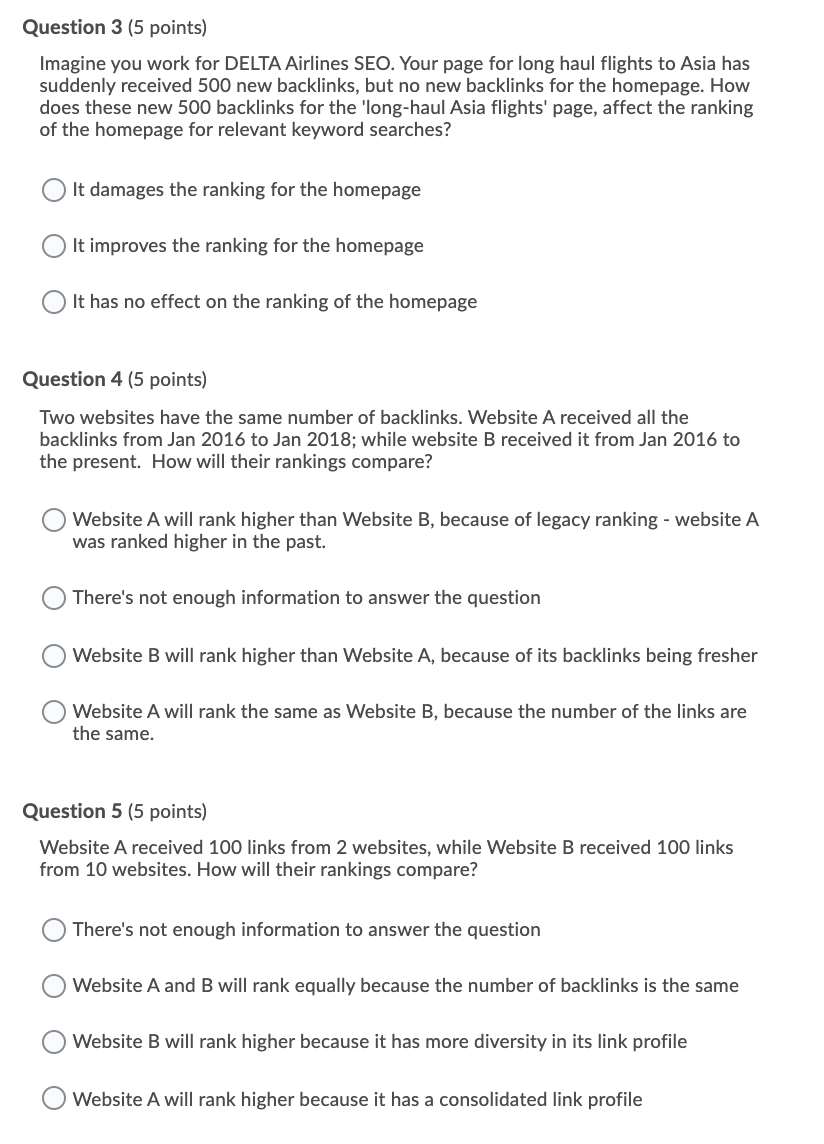 Question 3 (5 points)

Imagine you work for DELTA Airlines SEO. Your page for long haul flights to Asia has suddenly received 500 new backlinks, but no new backlinks for the homepage. How does these new 500 backlinks for the 'long-haul Asia flights' page, affect the ranking of the homepage for relevant keyword searches?

It damages the ranking for the homepage

It improves the ranking for the homepage

It has no effect on the ranking of the homepage

Question 4 (5 points)

Two websites have the same number of backlinks. Website A received all the backlinks from Jan 2016 to Jan 2018; while website B received it from Jan 2016 to the present. How will their rankings compare?

Website A will rank higher than Website B, because of legacy ranking - website A was ranked higher in the past.

There's not enough information to answer the question

Website B will rank higher than Website A, because of its backlinks being fresher

Website A will rank the same as Website B, because the number of the links are the same.

Question 5 (5 points)

Website A received 100 links from 2 websites, while Website B received 100 links from 10 websites. How will their rankings compare?

There's not enough information to answer the question

Website A and B will rank equally because the number of backlinks is the same

Website B will rank higher because it has more diversity in its link profile

Website A will rank higher because it has a consolidated link profile